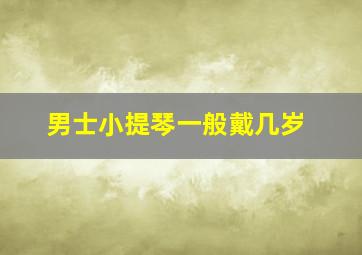 男士小提琴一般戴几岁